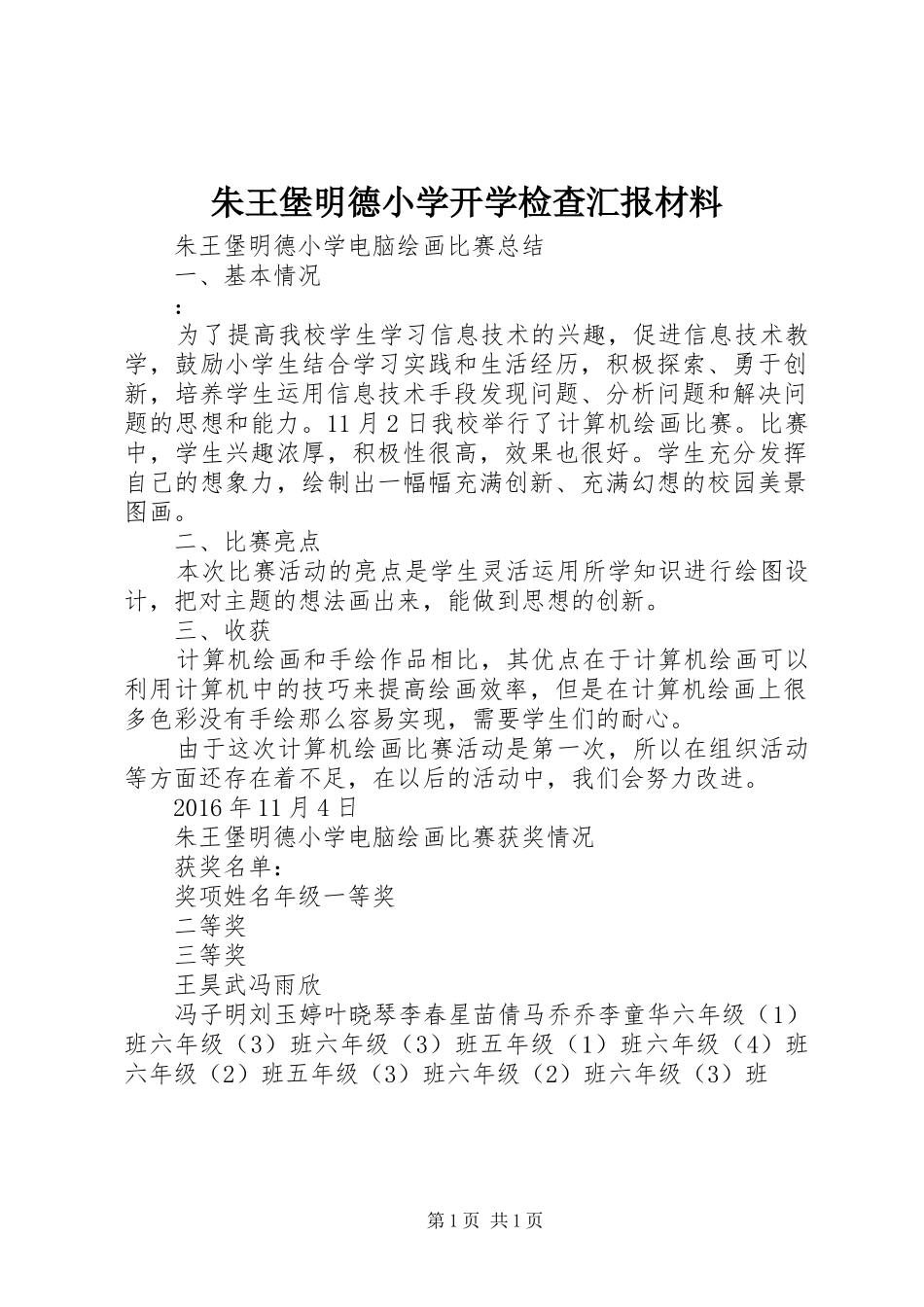 朱王堡明德小学开学检查汇报材料

朱王堡明德小学电脑绘画比赛总结

一、基本情况

：

为了提高我校学生学习信息技术的兴趣，促进信息技术教学，鼓励小学生结合学习实践和生活经历，积极探索、勇于创新，培养学生运用信息技术手段发现问题、分析问题和解决问题的思想和能力。11月2日我校举行了计算机绘画比赛。比赛中，学生兴趣浓厚，积极性很高，效果也很好。学生充分发挥自己的想象力，绘制出一幅幅充满创新、充满幻想的校园美景图画。

二、比赛亮点

本次比赛活动的亮点是学生灵活运用所学知识进行绘图设计，把对主题的想法画出来，能做到思想的创新。

三、收获

计算机绘画和手绘作品相比，其优点在于计算机绘画可以利用计算机中的技巧来提高绘画效率，但是在计算机绘画上很多色彩没有手绘那么容易实现，需要学生们的耐心。

由于这次计算机绘画比赛活动是第一次，所以在组织活动等方面还存在着不足，在以后的活动中，我们会努力改进。

2016年11月4日

朱王堡明德小学电脑绘画比赛获奖情况

获奖名单：

奖项姓名年级一等奖

二等奖

三等奖

王昊武冯雨欣

冯子明刘玉婷叶晓琴李春星苗倩马乔乔李童华六年级（1）班六年级（3）班六年级（3）班五年级（1）班六年级（4）班六年级（2）班五年级（3）班六年级（2）班六年级（3）班

第1页 共1页